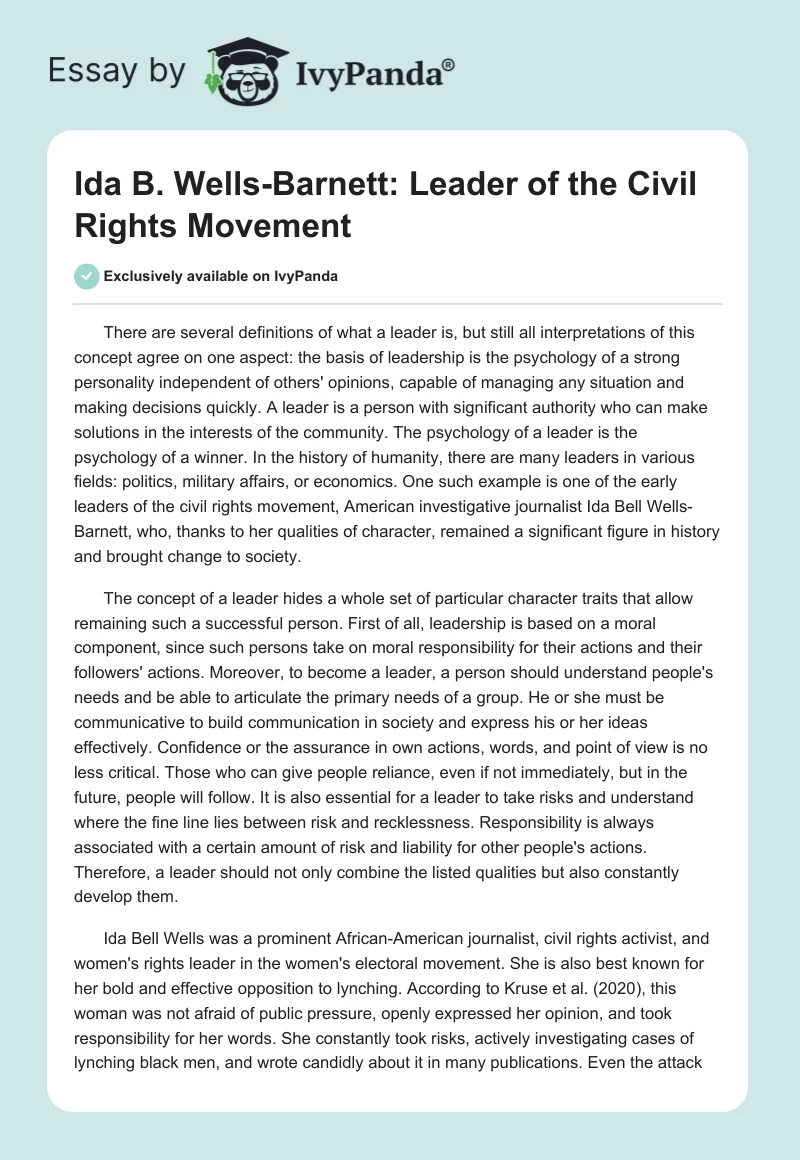 Essay by IvyPanda®

Ida B. Wells-Barnett: Leader of the Civil Rights Movement

Exclusively available on IvyPanda

There are several definitions of what a leader is, but still all interpretations of this concept agree on one aspect: the basis of leadership is the psychology of a strong personality independent of others' opinions, capable of managing any situation and making decisions quickly. A leader is a person with significant authority who can make solutions in the interests of the community. The psychology of a leader is the psychology of a winner. In the history of humanity, there are many leaders in various fields: politics, military affairs, or economics. One such example is one of the early leaders of the civil rights movement, American investigative journalist Ida Bell Wells-Barnett, who, thanks to her qualities of character, remained a significant figure in history and brought change to society.

The concept of a leader hides a whole set of particular character traits that allow remaining such a successful person. First of all, leadership is based on a moral component, since such persons take on moral responsibility for their actions and their followers' actions. Moreover, to become a leader, a person should understand people's needs and be able to articulate the primary needs of a group. He or she must be communicative to build communication in society and express his or her ideas effectively. Confidence or the assurance in own actions, words, and point of view is no less critical. Those who can give people reliance, even if not immediately, but in the future, people will follow. It is also essential for a leader to take risks and understand where the fine line lies between risk and recklessness. Responsibility is always associated with a certain amount of risk and liability for other people's actions. Therefore, a leader should not only combine the listed qualities but also constantly develop them.

Ida Bell Wells was a prominent African-American journalist, civil rights activist, and women's rights leader in the women's electoral movement. She is also best known for her bold and effective opposition to lynching. According to Kruse et al. (2020), this woman was not afraid of public pressure, openly expressed her opinion, and took responsibility for her words. She constantly took risks, actively investigating cases of lynching black men, and wrote candidly about it in many publications. Even the attack